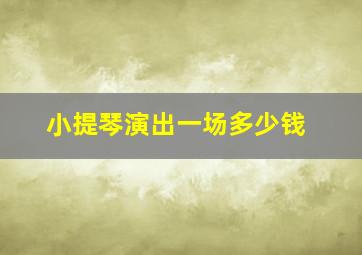 小提琴演出一场多少钱